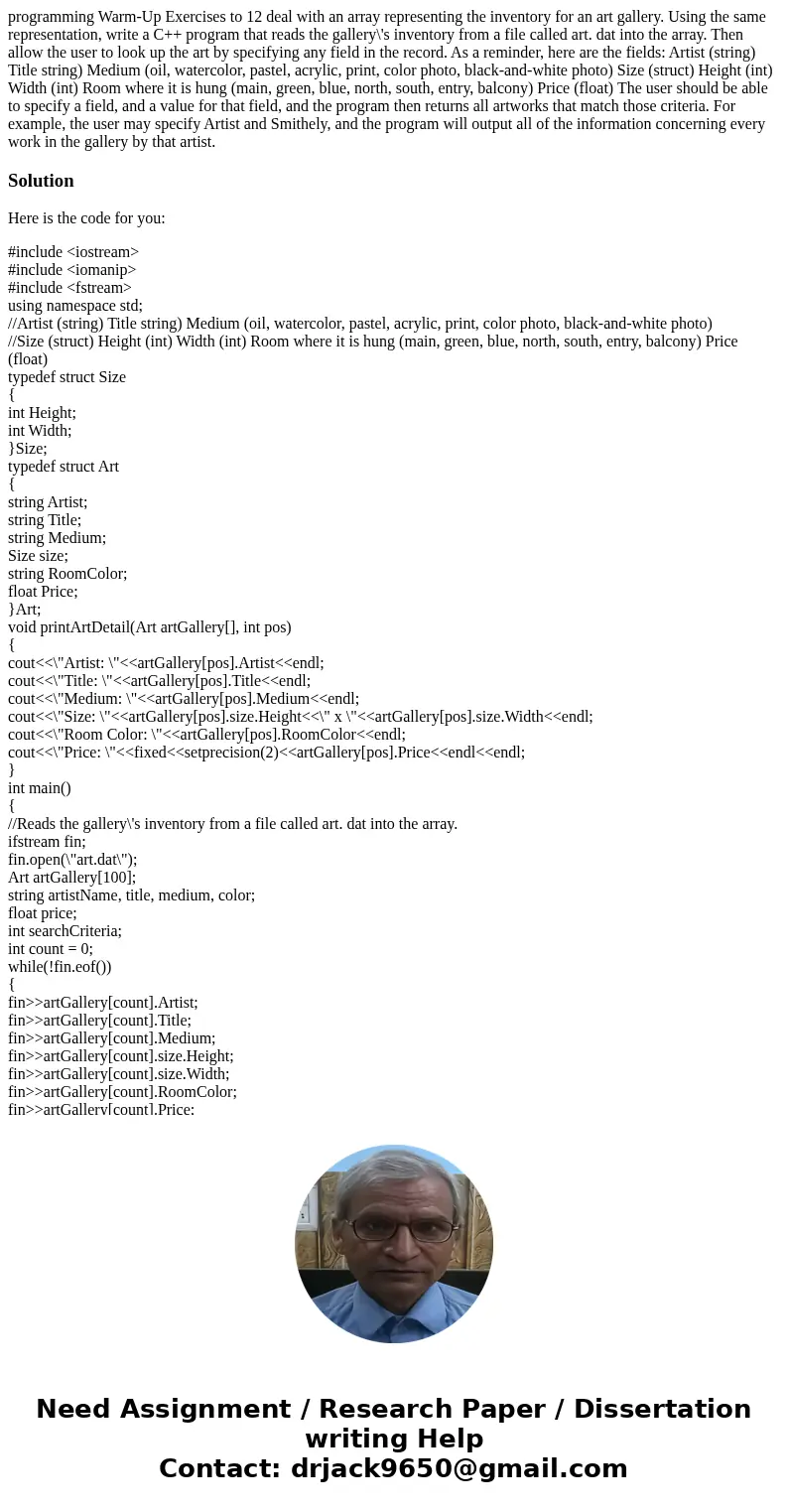 programming Warm-Up Exercises to 12 deal with an array representing the inventory for an art gallery. Using the same representation, write a C++ program that reads the gallery\'s inventory from a file called art. dat into the array. Then allow the user to look up the art by specifying any field in the record. As a reminder, here are the fields: Artist (string) Title string) Medium (oil, watercolor, pastel, acrylic, print, color photo, black-and-white photo) Size (struct) Height (int) Width (int) Room where it is hung (main, green, blue, north, south, entry, balcony) Price (float) The user should be able to specify a field, and a value for that field, and the program then returns all artworks that match those criteria. For example, the user may specify Artist and Smithely, and the program will output all of the information concerning every work in the gallery by that artist.

Solution

Here is the code for you:

#include <iostream>
#include <iomanip>
#include <fstream>
using namespace std;
//Artist (string) Title string) Medium (oil, watercolor, pastel, acrylic, print, color photo, black-and-white photo)
//Size (struct) Height (int) Width (int) Room where it is hung (main, green, blue, north, south, entry, balcony) Price (float)
typedef struct Size
{
int Height;
int Width;
}Size;
typedef struct Art
{
string Artist;
string Title;
string Medium;
Size size;
string RoomColor;
float Price;
}Art;
void printArtDetail(Art artGallery[], int pos)
{
cout<<\"Artist: \"<<artGallery[pos].Artist<<endl;
cout<<\"Title: \"<<artGallery[pos].Title<<endl;
cout<<\"Medium: \"<<artGallery[pos].Medium<<endl;
cout<<\"Size: \"<<artGallery[pos].size.Height<<\" x \"<<artGallery[pos].size.Width<<endl;
cout<<\"Room Color: \"<<artGallery[pos].RoomColor<<endl;
cout<<\"Price: \"<<fixed<<setprecision(2)<<artGallery[pos].Price<<endl<<endl;
}
int main()
{
//Reads the gallery\'s inventory from a file called art. dat into the array.
ifstream fin;
fin.open(\"art.dat\");
Art artGallery[100];
string artistName, title, medium, color;
float price;
int searchCriteria;
int count = 0;
while(!fin.eof())
{
fin>>artGallery[count].Artist;
fin>>artGallery[count].Title;
fin>>artGallery[count].Medium;
fin>>artGallery[count].size.Height;
fin>>artGallery[count].size.Width;
fin>>artGallery[count].RoomColor;
fin>>artGallery[count].Price;

Need Assignment / Research Paper / Dissertation writing Help
Contact: drjack9650@gmail.com